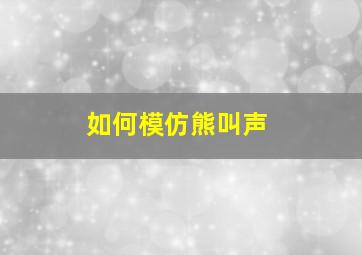 如何模仿熊叫声